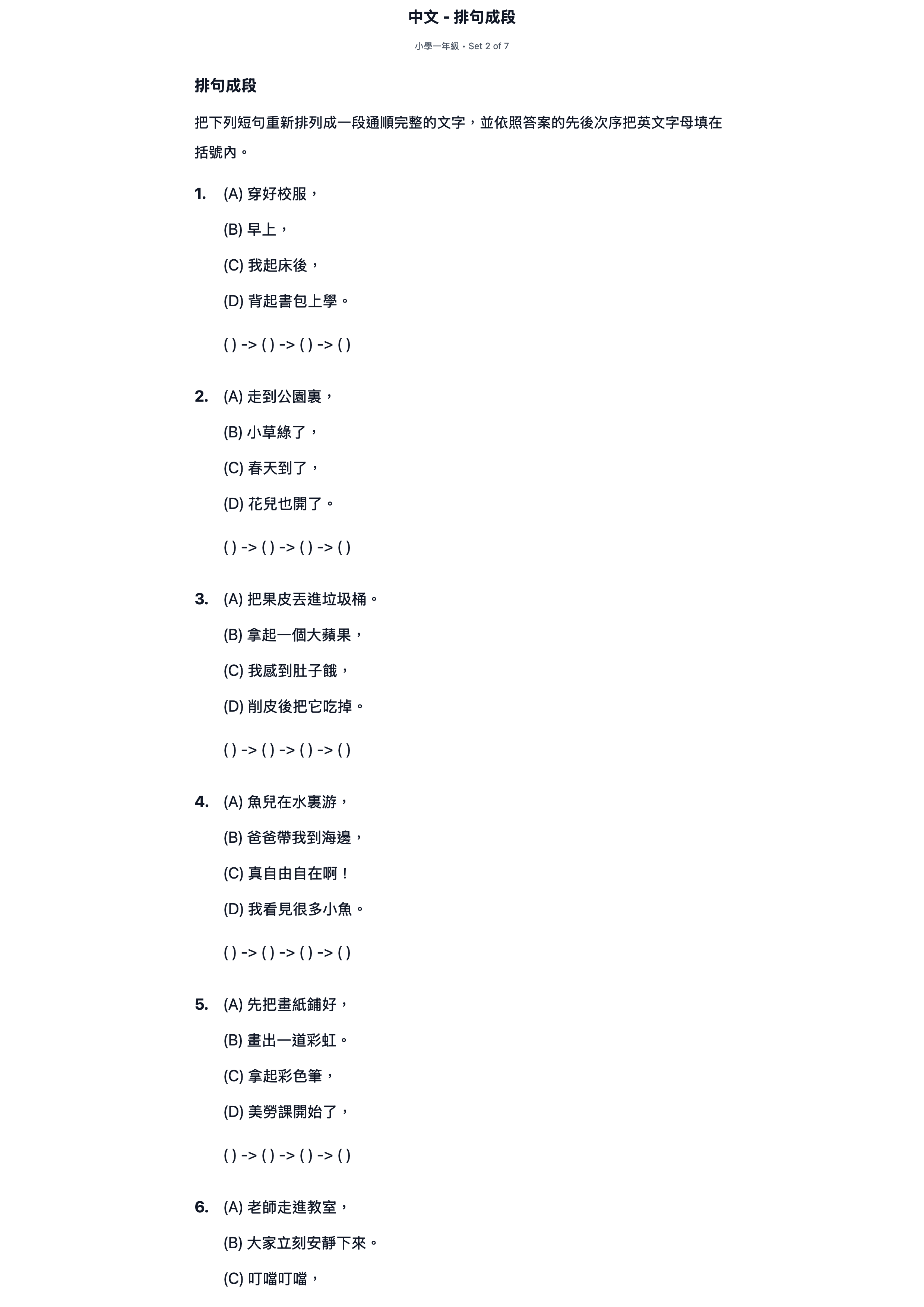 中文 - 排句成段

小學一年級 • Set 2 of 7

排句成段

把下列短句重新排列成一段通順完整的文字，並依照答案的先後次序把英文字母填在括號內。

1. (A)穿好校服，

(B)早上，

(C)我起床後，

(D)背起書包上學。

( ) -> ( ) -> ( ) -> ( )

2. (A)走到公園裏，

(B)小草綠了，

(C)春天到了，

(D)花兒也開了。

( ) -> ( ) -> ( ) -> ( )

3. (A)把果皮丟進垃圾桶。

(B)拿起一個大蘋果，

(C)我感到肚子餓，

(D)削皮後把它吃掉。

( ) -> ( ) -> ( ) -> ( )

4. (A)魚兒在水裏游，

(B)爸爸帶我到海邊，

(C)真自由自在啊！

(D)我看見很多小魚。

( ) -> ( ) -> ( ) -> ( )

5. (A)先把畫紙鋪好，

(B)畫出一道彩虹。

(C)拿起彩色筆，

(D)美勞課開始了，

( ) -> ( ) -> ( ) -> ( )

6. (A)老師走進教室，

(B)大家立刻安靜下來。

(C)叮噹叮噹，